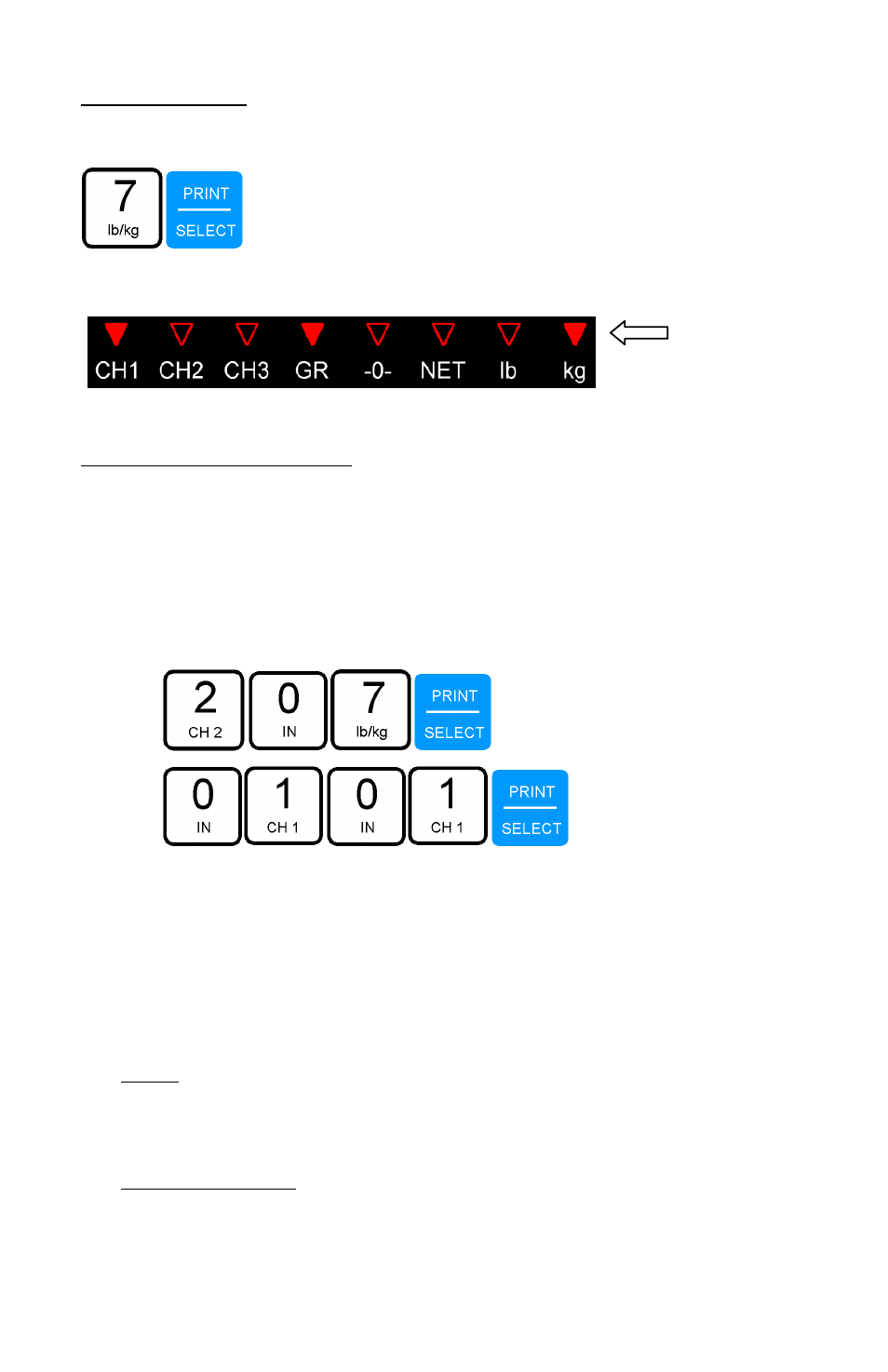 7
lb/kg

PRINT
SELECT

CH1 CH2 CH3 GR -0- NET lb kg

2
CH 2

0
IN

7
lb/kg

PRINT
SELECT

0
IN

1
CH 1

0
IN

1
CH 1

PRINT
SELECT